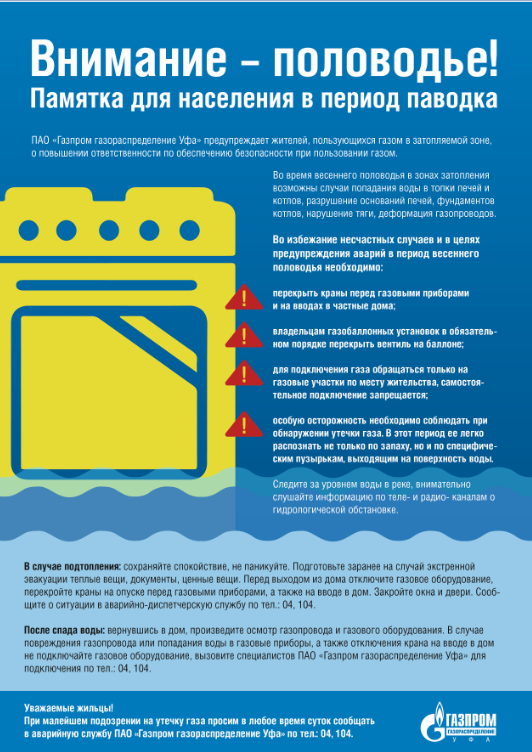 Внимание – половодье!
Памятка для населения в период паводка

ПАО «Газпром газораспределение Уфа» предупреждает жителей, пользующихся газом в затопляемой зоне, о повышении ответственности по обеспечению безопасности при пользовании газом.

Во время весеннего половодья в зонах затопления возможны случаи попадания воды в топки печей и котлов, разрушение оснований печей, фундаментов котлов, нарушение тяги, деформация газопроводов.

Во избежание несчастных случаев и в целях предупреждения аварий в период весеннего половодья необходимо:

перекрыть краны перед газовыми приборами и на вводах в частные дома;

владельцам газобаллонных установок в обязательном порядке перекрыть вентиль на баллоне;

для подключения газа обращаться только на газовые участки по месту жительства, самостоятельное подключение запрещается;

особую осторожность необходимо соблюдать при обнаружении утечки газа. В этот период ее легко распознать не только по запаху, но и по специфическим пузырькам, выходящим на поверхность воды.

Следите за уровнем воды в реке, внимательно слушайте информацию по теле- и радио- каналам о гидрологической обстановке.

В случае подтопления: сохраняйте спокойствие, не паникуйте. Подготовьте заранее на случай экстренной эвакуации теплые вещи, документы, ценные вещи. Перед выходом из дома отключите газовое оборудование, перекройте краны на опуске перед газовыми приборами, а также на вводе в дом. Закройте окна и двери. Сообщите о ситуации в аварийно-диспетчерскую службу по тел.: 04, 104.

После спада воды: вернувшись в дом, произведите осмотр газопровода и газового оборудования. В случае повреждения газопровода или попадания воды в газовые приборы, а также отключения крана на вводе в дом не подключайте газовое оборудование, вызовите специалистов ПАО «Газпром газораспределение Уфа» для подключения по тел.: 04, 104.

Уважаемые жильцы!
При малейшем подозрении на утечку газа просим в любое время суток сообщать в аварийную службу ПАО «Газпром газораспределение Уфа» по тел.: 04, 104.

ГАЗПРОМ
ГАЗОРАСПРЕДЕЛЕНИЕ
УФА